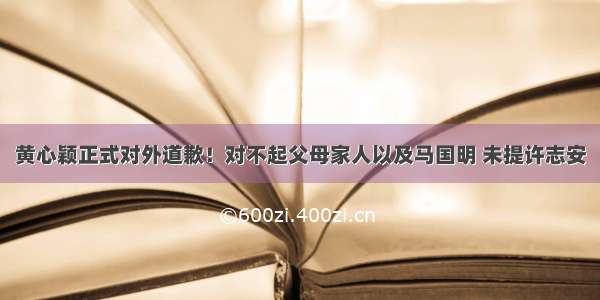 黄心颖正式对外道歉！对不起父母家人以及马国明 未提许志安

©600zi.400zi.cn